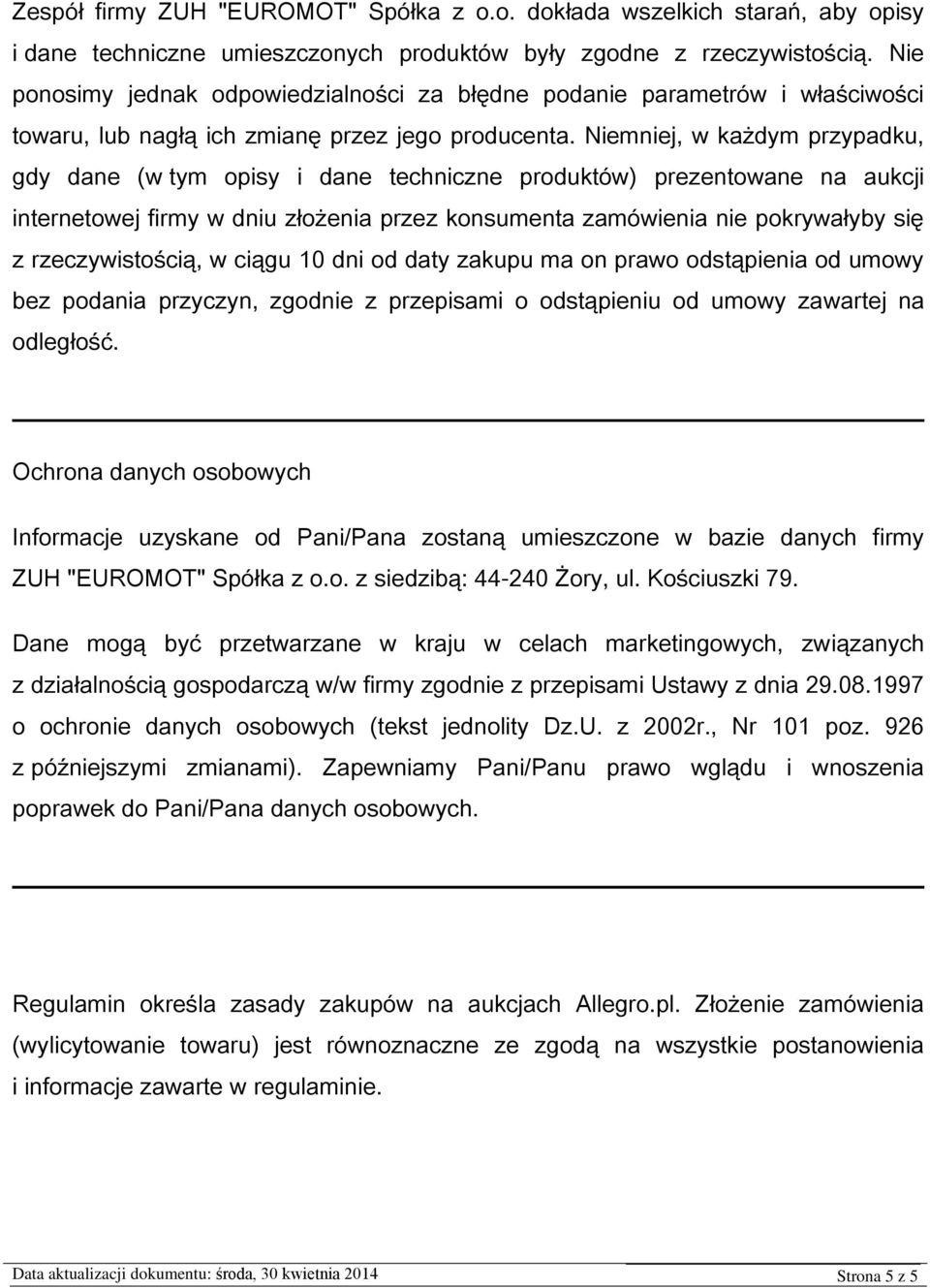 Zespół firmy ZUH "EUROMOT" Spółka z o.o. dokłada wszelkich starań, aby opisy i dane techniczne umieszczonych produktów były zgodne z rzeczywistością. Nie ponosimy jednak odpowiedzialności za błędne podanie parametrów i właściwości towaru, lub nagłą ich zmianę przez jego producenta. Niemniej, w każdym przypadku, gdy dane (w tym opisy i dane techniczne produktów) prezentowane na aukcji internetowej firmy w dniu złożenia przez konsumenta zamówienia nie pokrywałyby się z rzeczywistością, w ciągu 10 dni od daty zakupu ma on prawo odstąpienia od umowy bez podania przyczyn, zgodnie z przepisami o odstąpieniu od umowy zawartej na odległość.

Ochrona danych osobowych

Informacje uzyskane od Pani/Pana zostaną umieszczone w bazie danych firmy ZUH "EUROMOT" Spółka z o.o. z siedzibą: 44-240 Żory, ul. Kościuszki 79.

Dane mogą być przetwarzane w kraju w celach marketingowych, związanych z działalnością gospodarczą w/w firmy zgodnie z przepisami Ustawy z dnia 29.08.1997 o ochronie danych osobowych (tekst jednolity Dz.U. z 2002r., Nr 101 poz. 926 z późniejszymi zmianami). Zapewniamy Pani/Panu prawo wglądu i wnoszenia poprawek do Pani/Pana danych osobowych.

Regulamin określa zasady zakupów na aukcjach Allegro.pl. Złożenie zamówienia (wylicytowanie towaru) jest równoznaczne ze zgodą na wszystkie postanowienia i informacje zawarte w regulaminie.

Data aktualizacji dokumentu: środa, 30 kwietnia 2014

Strona 5 z 5